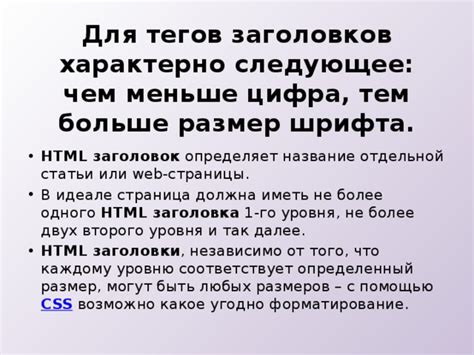 Для тегов заголовков характерно следующее: чем меньше цифра, тем больше размер шрифта.

• HTML заголовок определяет название отдельной статьи или web-страницы.

• В идеале страница должна иметь не более одного HTML заголовка 1-го уровня, не более двух второго уровня и так далее.

• HTML заголовки, независимо от того, что каждому уровню соответствует определенный размер, могут быть любых размеров – с помощью CSS возможно какое угодно форматирование.